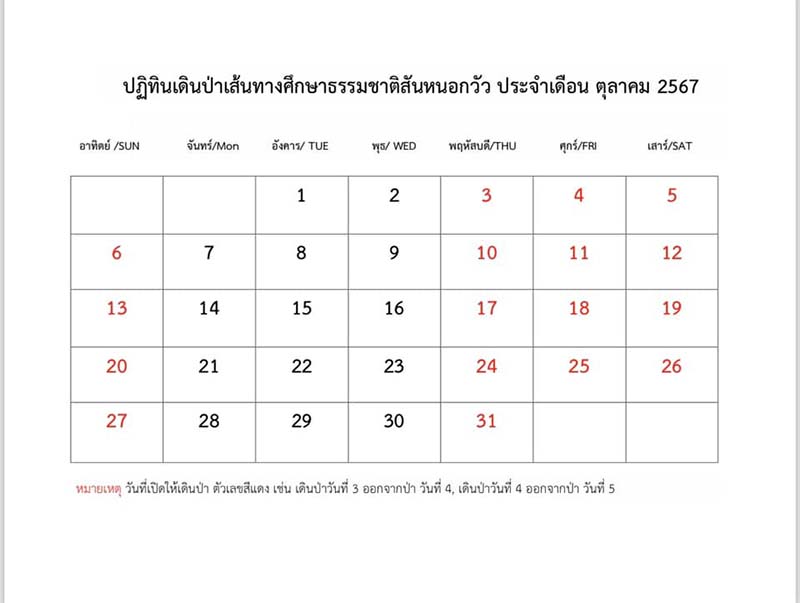 ปฏิทินเดินป่าเส้นทางศึกษาธรรมชาติสันหนอกวัว ประจำเดือน ตุลาคม 2567

| อาทิตย์ /SUN | จันทร์/Mon | อังคาร/ TUE | พุธ/ WED | พฤหัสบดี/THU | ศุกร์/FRI | เสาร์/SAT |
|---|---|---|---|---|---|---|
| | | 1 | 2 | 3 | 4 | 5 |
| 6 | 7 | 8 | 9 | 10 | 11 | 12 |
| 13 | 14 | 15 | 16 | 17 | 18 | 19 |
| 20 | 21 | 22 | 23 | 24 | 25 | 26 |
| 27 | 28 | 29 | 30 | 31 | | |

หมายเหตุ วันที่เปิดให้เดินป่า ตัวเลขสีแดง เช่น เดินป่าวันที่ 3 ออกจากป่า วันที่ 4, เดินป่าวันที่ 4 ออกจากป่า วันที่ 5